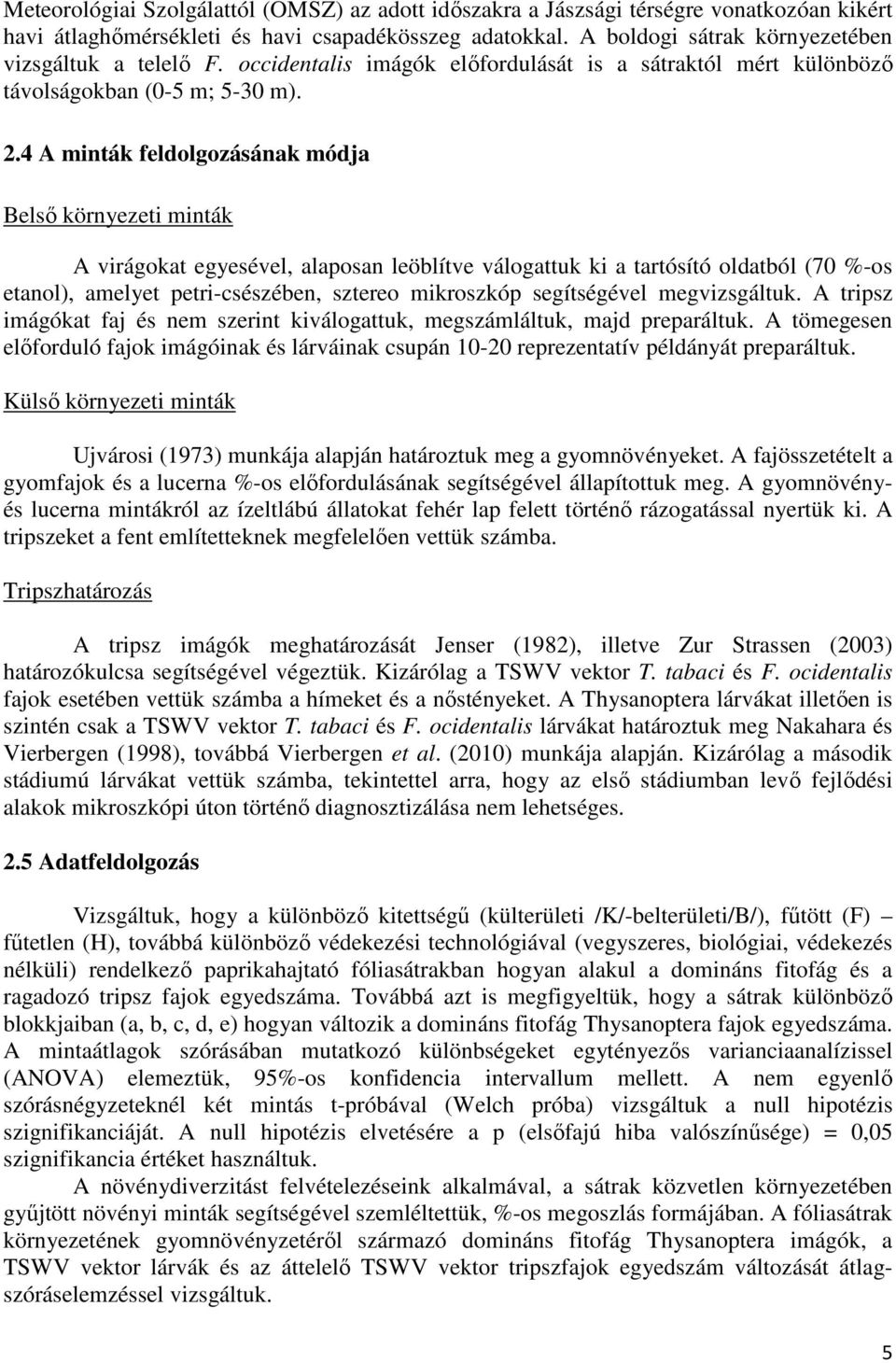 Meteorológiai Szolgálattól (OMSZ) az adott időszakra a Jászsági térségre vonatkozóan kikért havi átlaghőmérsékleti és havi csapadékösszeg adatokkal. A boldogi sátrak környezetében vizsgáltuk a telelő F. occidentalis imágók előfordulását is a sátraktól mért különböző távolságokban (0-5 m; 5-30 m).

2.4 A minták feldolgozásának módja

Belső környezeti minták

A virágokat egyesével, alaposan leöblítve válogattuk ki a tartósító oldatból (70 %-os etanol), amelyet petri-csészében, sztereo mikroszkóp segítségével megvizsgáltuk. A tripsz imágókat faj és nem szerint kiválogattuk, megszámláltuk, majd preparáltuk. A tömegesen előforduló fajok imágóinak és lárváinak csupán 10-20 reprezentatív példányát preparáltuk.

Külső környezeti minták

Ujvárosi (1973) munkája alapján határoztuk meg a gyomnövényeket. A fajösszetételt a gyomfajok és a lucerna %-os előfordulásának segítségével állapítottuk meg. A gyomnövény- és lucerna mintákról az ízeltlábú állatokat fehér lap felett történő rázogatással nyertük ki. A tripszeket a fent említetteknek megfelelően vettük számba.

Tripszhatározás

A tripsz imágók meghatározását Jenser (1982), illetve Zur Strassen (2003) határozókulcsa segítségével végeztük. Kizárólag a TSWV vektor T. tabaci és F. ocidentalis fajok esetében vettük számba a hímeket és a nőstényeket. A Thysanoptera lárvákat illetően is szintén csak a TSWV vektor T. tabaci és F. ocidentalis lárvákat határoztuk meg Nakahara és Vierbergen (1998), továbbá Vierbergen et al. (2010) munkája alapján. Kizárólag a második stádiumú lárvákat vettük számba, tekintettel arra, hogy az első stádiumban levő fejlődési alakok mikroszkópi úton történő diagnosztizálása nem lehetséges.

2.5 Adatfeldolgozás

Vizsgáltuk, hogy a különböző kitettségű (külterületi /K/-belterületi/B/), fűtött (F) – fűtetlen (H), továbbá különböző védekezési technológiával (vegyszeres, biológiai, védekezés nélküli) rendelkező paprikahajtató fóliasátrakban hogyan alakul a domináns fitofág és a ragadozó tripsz fajok egyedszáma. Továbbá azt is megfigyeltük, hogy a sátrak különböző blokkjaiban (a, b, c, d, e) hogyan változik a domináns fitofág Thysanoptera fajok egyedszáma. A mintaátlagok szórásában mutatkozó különbségeket egytényezős varianciaanalízissel (ANOVA) elemeztük, 95%-os konfidencia intervallum mellett. A nem egyenlő szórásnégyzeteknél két mintás t-próbával (Welch próba) vizsgáltuk a null hipotézis szignifikanciáját. A null hipotézis elvetésére a p (elsőfajú hiba valószínűsége) = 0,05 szignifikancia értéket használtuk.

A növénydiverzitást felvételezéseink alkalmával, a sátrak közvetlen környezetében gyűjtött növényi minták segítségével szemléltettük, %-os megoszlás formájában. A fóliasátrak környezetének gyomnövényzetéről származó domináns fitofág Thysanoptera imágók, a TSWV vektor lárvák és az áttelelő TSWV vektor tripszfajok egyedszám változását átlag-szóráselemzéssel vizsgáltuk.

5